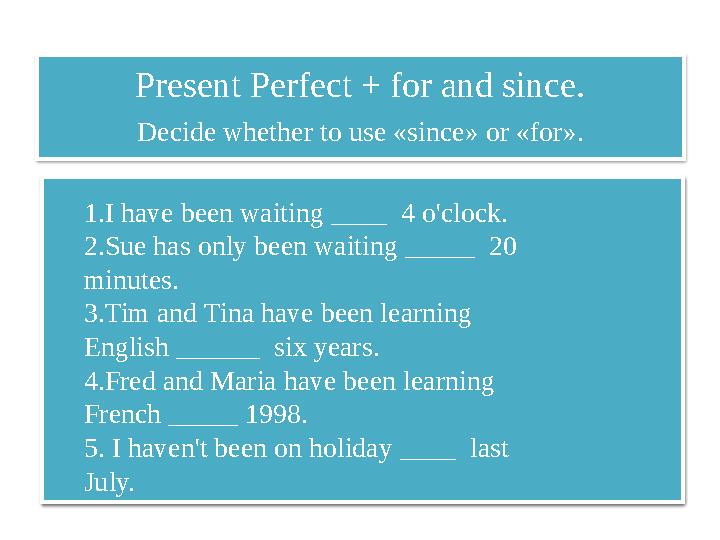 Present Perfect + for and since.
Decide whether to use «since» or «for».

1.I have been waiting ____ 4 o'clock.
2.Sue has only been waiting _____ 20 minutes.
3.Tim and Tina have been learning English ______ six years.
4.Fred and Maria have been learning French _____ 1998.
5. I haven't been on holiday ____ last July.